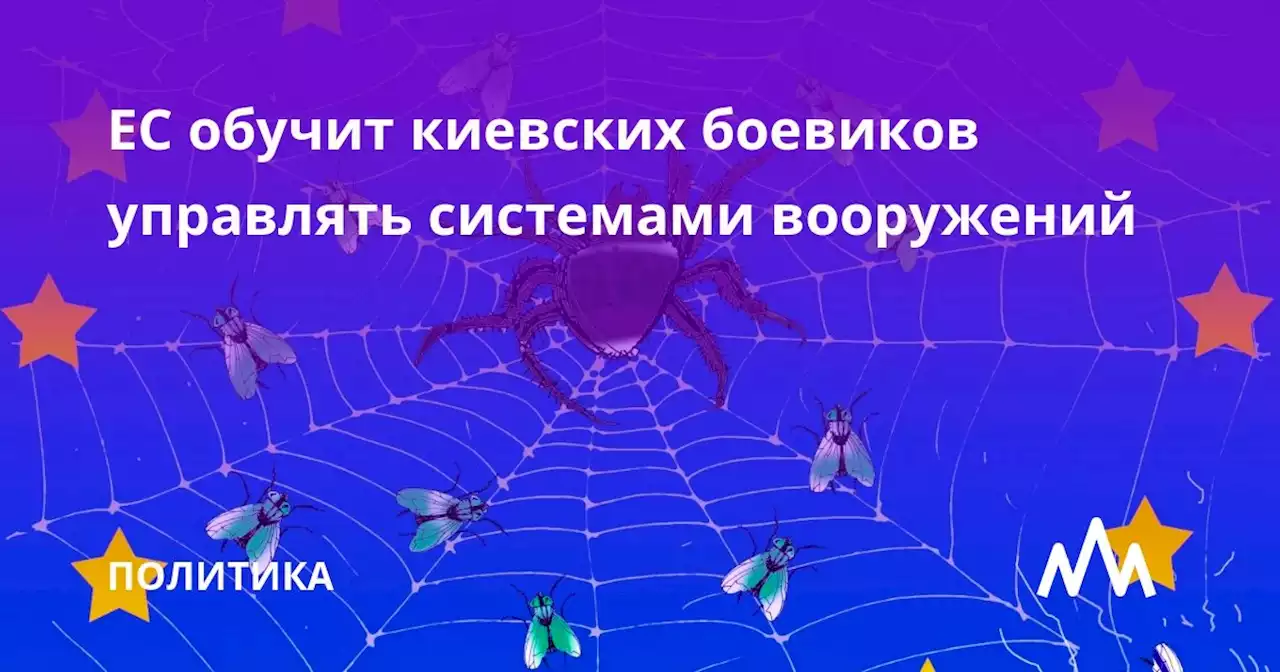 ЕС обучит киевских боевиков управлять системами вооружений

ПОЛИТИКА